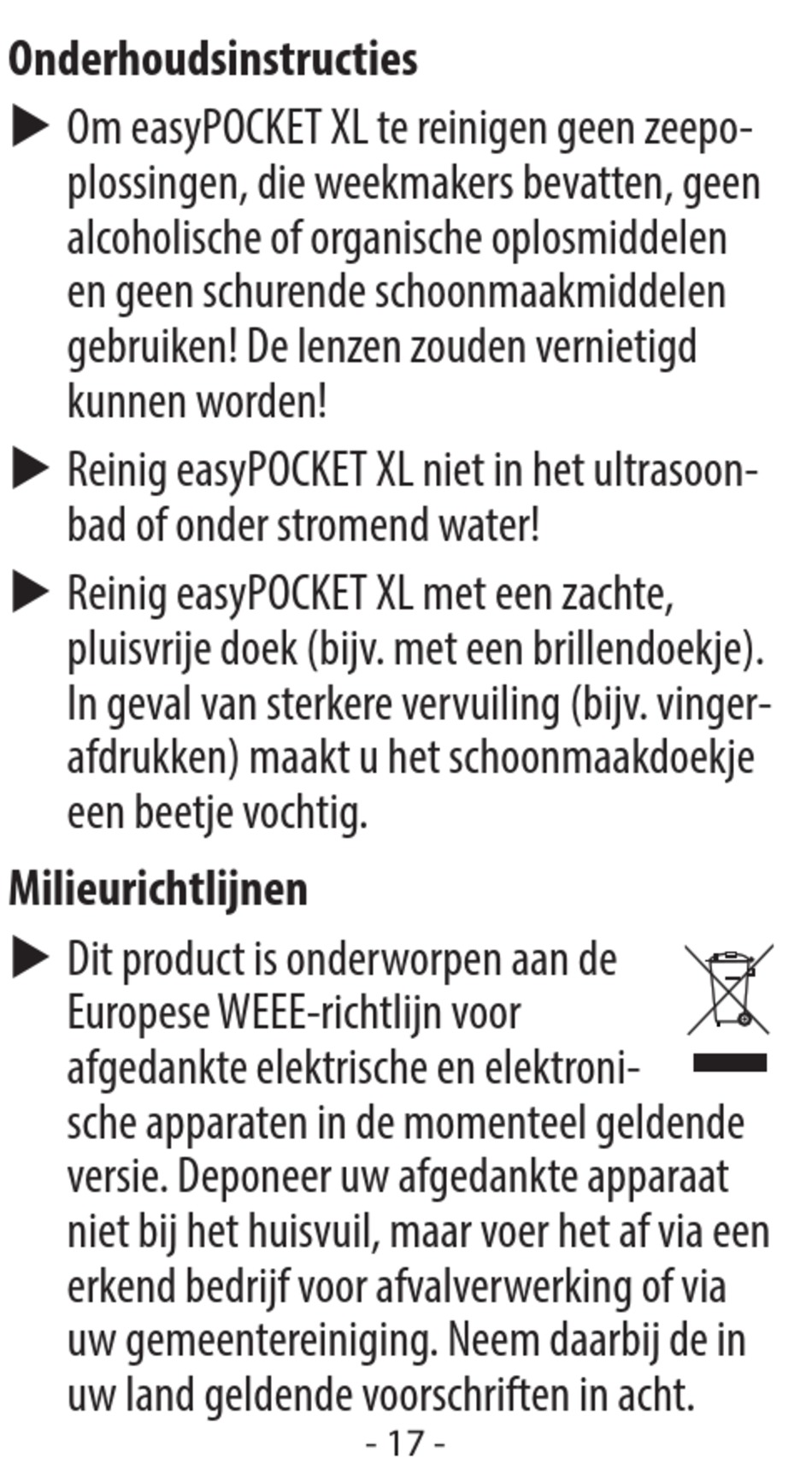 Onderhoudsinstructies

▶ Om easyPOCKET XL te reinigen geen zeepoplossingen, die weekmakers bevatten, geen alcoholische of organische oplosmiddelen en geen schurende schoonmaakmiddelen gebruiken! De lenzen zouden vernietigd kunnen worden!

▶ Reinig easyPOCKET XL niet in het ultrasoonbad of onder stromend water!

▶ Reinig easyPOCKET XL met een zachte, pluisvrije doek (bijv. met een brillendoekje). In geval van sterkere vervuiling (bijv. vingerafdrukken) maakt u het schoonmaakdoekje een beetje vochtig.

Milieurichtlijnen

▶ Dit product is onderworpen aan de Europese WEEE-richtlijn voor afgedankte elektrische en elektronische apparaten in de momenteel geldende versie. Deponeer uw afgedankte apparaat niet bij het huisvuil, maar voer het af via een erkend bedrijf voor afvalverwerking of via uw gemeentereiniging. Neem daarbij de in uw land geldende voorschriften in acht.

- 17 -